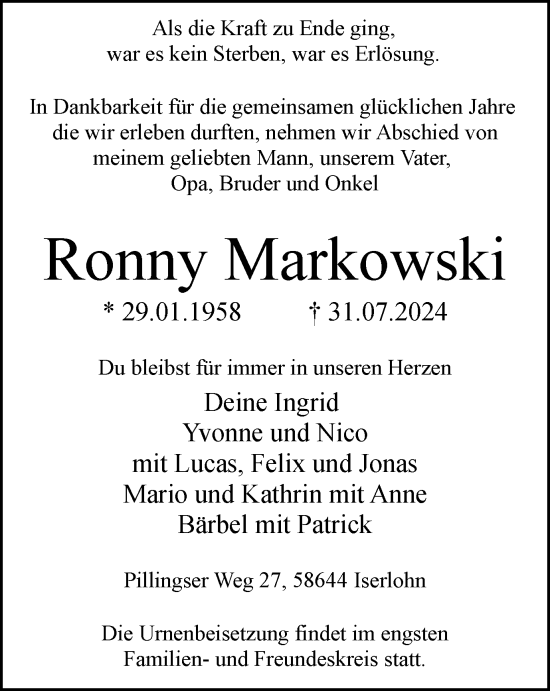 Als die Kraft zu Ende ging, war es kein Sterben, war es Erlösung.

In Dankbarkeit für die gemeinsamen glücklichen Jahre die wir erleben durften, nehmen wir Abschied von meinem geliebten Mann, unserem Vater, Opa, Bruder und Onkel

Ronny Markowski

* 29.01.1958 † 31.07.2024

Du bleibst für immer in unseren Herzen

Deine Ingrid
Yvonne und Nico
mit Lucas, Felix und Jonas
Mario und Kathrin mit Anne
Bärbel mit Patrick

Pillingser Weg 27, 58644 Iserlohn

Die Urnenbeisetzung findet im engsten Familien- und Freundeskreis statt.